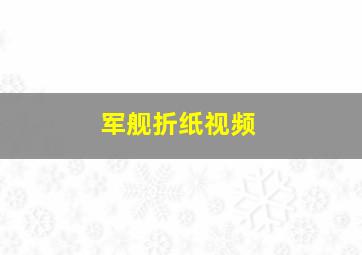 军舰折纸视频